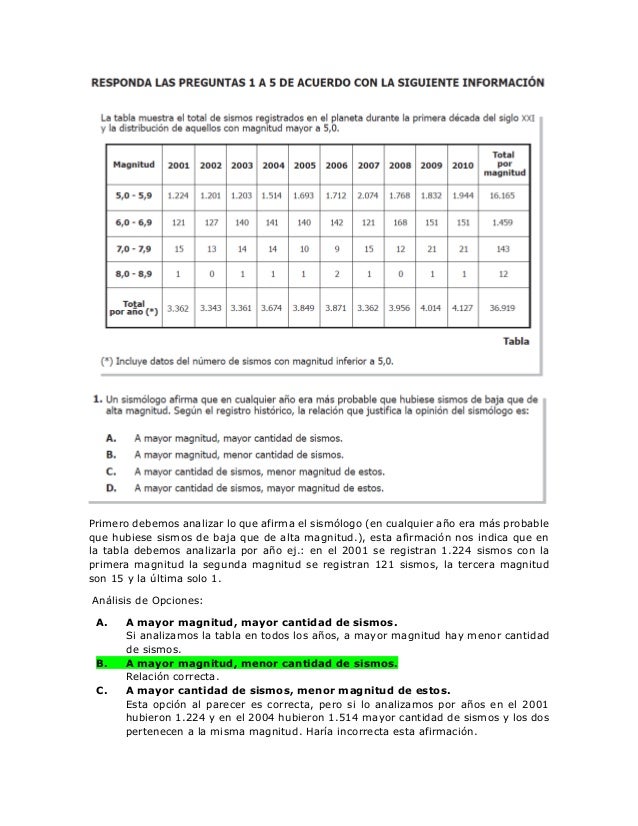 RESPONDA LAS PREGUNTAS 1 A 5 DE ACUERDO CON LA SIGUIENTE INFORMACIÓN

La tabla muestra el total de sismos registrados en el planeta durante la primera década del siglo XXI y la distribución de aquellos con magnitud mayor a 5,0.

| Magnitud | 2001 | 2002 | 2003 | 2004 | 2005 | 2006 | 2007 | 2008 | 2009 | 2010 | Total por magnitud |
|---|---|---|---|---|---|---|---|---|---|---|---|
| 5,0 - 5,9 | 1.224 | 1.201 | 1.203 | 1.514 | 1.693 | 1.712 | 2.074 | 1.768 | 1.832 | 1.944 | 16.165 |
| 6,0 - 6,9 | 121 | 127 | 140 | 141 | 140 | 142 | 121 | 168 | 151 | 151 | 1.459 |
| 7,0 - 7,9 | 15 | 13 | 14 | 14 | 10 | 9 | 15 | 12 | 21 | 21 | 143 |
| 8,0 - 8,9 | 1 | 0 | 1 | 1 | 1 | 2 | 1 | 0 | 1 | 1 | 12 |
| Total por año (*) | 3.362 | 3.343 | 3.361 | 3.674 | 3.849 | 3.871 | 3.362 | 3.956 | 4.014 | 4.127 | 36.919 |

Tabla

(*) Incluye datos del número de sismos con magnitud inferior a 5,0.

1. Un sismólogo afirma que en cualquier año era más probable que hubiese sismos de baja que de alta magnitud. Según el registro histórico, la relación que justifica la opinión del sismólogo es:

A. A mayor magnitud, mayor cantidad de sismos.
B. A mayor magnitud, menor cantidad de sismos.
C. A mayor cantidad de sismos, menor magnitud de estos.
D. A mayor cantidad de sismos, mayor magnitud de estos.

Primero debemos analizar lo que afirma el sismólogo (en cualquier año era más probable que hubiese sismos de baja que de alta magnitud.), esta afirmación nos indica que en la tabla debemos analizarla por año ej.: en el 2001 se registran 1.224 sismos con la primera magnitud la segunda magnitud se registran 121 sismos, la tercera magnitud son 15 y la última solo 1.

Análisis de Opciones:

A. A mayor magnitud, mayor cantidad de sismos.
Si analizamos la tabla en todos los años, a mayor magnitud hay menor cantidad de sismos.
B. A mayor magnitud, menor cantidad de sismos.
Relación correcta.
C. A mayor cantidad de sismos, menor magnitud de estos.
Esta opción al parecer es correcta, pero si lo analizamos por años en el 2001 hubieron 1.224 y en el 2004 hubieron 1.514 mayor cantidad de sismos y los dos pertenecen a la misma magnitud. Haría incorrecta esta afirmación.